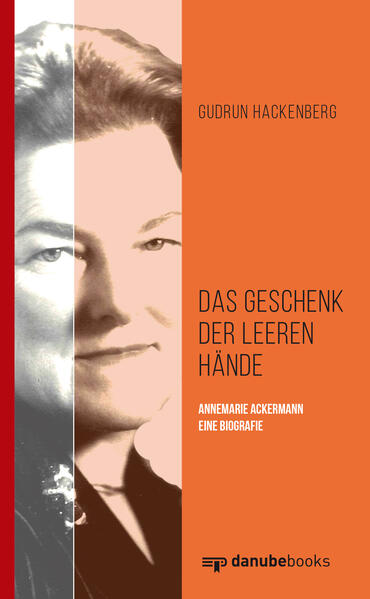 GUDRUN HACKENBERG

DAS GESCHENK DER LEEREN HÄNDE

ANNEMARIE ACKERMANN
EINE BIOGRAFIE

danubebooks